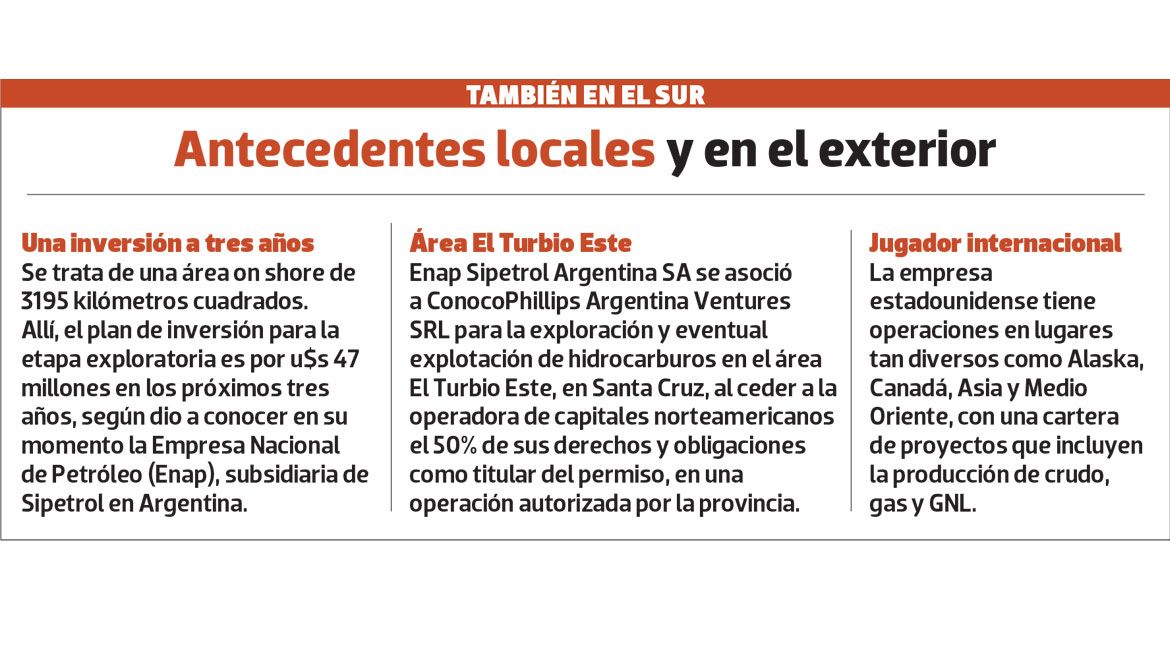 TAMBIÉN EN EL SUR

Antecedentes locales y en el exterior

Una inversión a tres años
Se trata de una área on shore de 3195 kilómetros cuadrados. Allí, el plan de inversión para la etapa exploratoria es por u$s 47 millones en los próximos tres años, según dio a conocer en su momento la Empresa Nacional de Petróleo (Enap), subsidiaria de Sipetrol en Argentina.

Área El Turbio Este
Enap Sipetrol Argentina SA se asoció a ConocoPhillips Argentina Ventures SRL para la exploración y eventual explotación de hidrocarburos en el área El Turbio Este, en Santa Cruz, al ceder a la operadora de capitales norteamericanos el 50% de sus derechos y obligaciones como titular del permiso, en una operación autorizada por la provincia.

Jugador internacional
La empresa estadounidense tiene operaciones en lugares tan diversos como Alaska, Canadá, Asia y Medio Oriente, con una cartera de proyectos que incluyen la producción de crudo, gas y GNL.